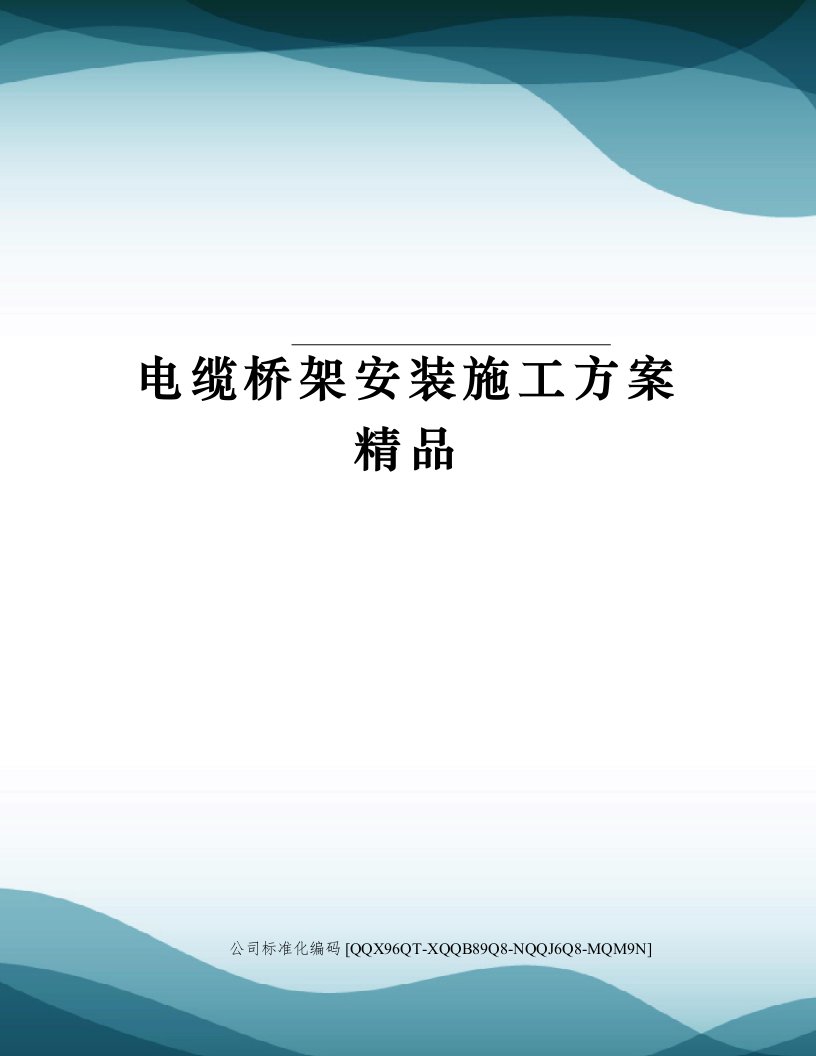 电缆桥架安装施工方案精品

公司标准化编码 [QQX96QT-XQQB89Q8-NQQJ6Q8-MQM9N]